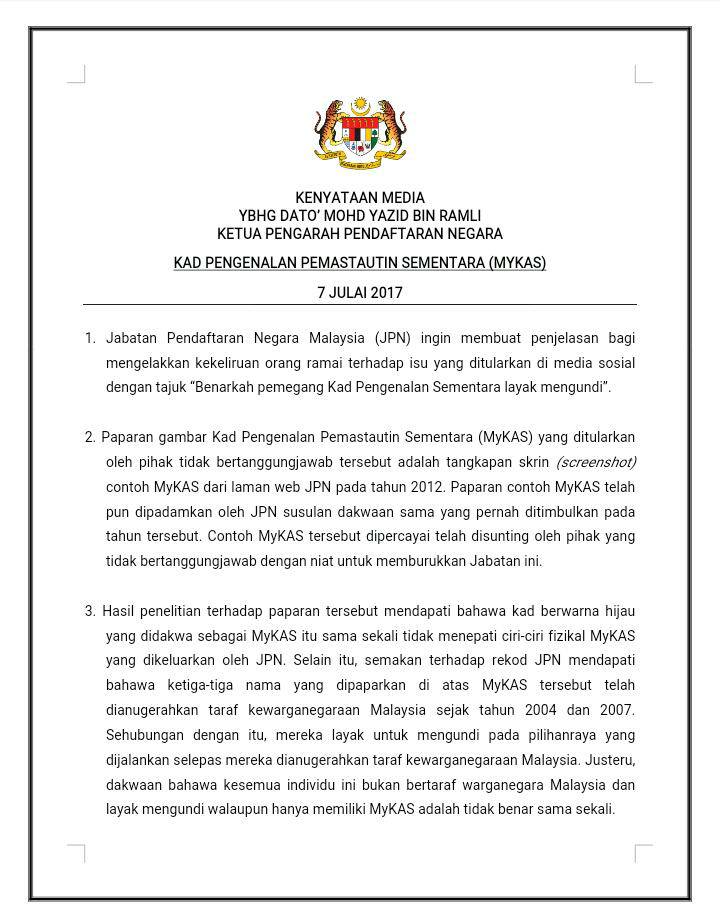 KENYATAAN MEDIA
YBHG DATO' MOHD YAZID BIN RAMLI
KETUA PENGARAH PENDAFTARAN NEGARA

KAD PENGENALAN PEMASTAUTIN SEMENTARA (MYKAS)

7 JULAI 2017

1. Jabatan Pendaftaran Negara Malaysia (JPN) ingin membuat penjelasan bagi mengelakkan kekeliruan orang ramai terhadap isu yang ditularkan di media sosial dengan tajuk "Benarkah pemegang Kad Pengenalan Sementara layak mengundi".

2. Paparan gambar Kad Pengenalan Pemastautin Sementara (MyKAS) yang ditularkan oleh pihak tidak bertanggungjawab tersebut adalah tangkapan skrin (screenshot) contoh MyKAS dari laman web JPN pada tahun 2012. Paparan contoh MyKAS telah pun dipadamkan oleh JPN susulan dakwaan sama yang pernah ditimbulkan pada tahun tersebut. Contoh MyKAS tersebut dipercayai telah disunting oleh pihak yang tidak bertanggungjawab dengan niat untuk memburukkan Jabatan ini.

3. Hasil penelitian terhadap paparan tersebut mendapati bahawa kad berwarna hijau yang didakwa sebagai MyKAS itu sama sekali tidak menepati ciri-ciri fizikal MyKAS yang dikeluarkan oleh JPN. Selain itu, semakan terhadap rekod JPN mendapati bahawa ketiga-tiga nama yang dipaparkan di atas MyKAS tersebut telah dianugerahkan taraf kewarganegaraan Malaysia sejak tahun 2004 dan 2007. Sehubungan dengan itu, mereka layak untuk mengundi pada pilihanraya yang dijalankan selepas mereka dianugerahkan taraf kewarganegaraan Malaysia. Justeru, dakwaan bahawa kesemua individu ini bukan bertaraf warganegara Malaysia dan layak mengundi walaupun hanya memiliki MyKAS adalah tidak benar sama sekali.